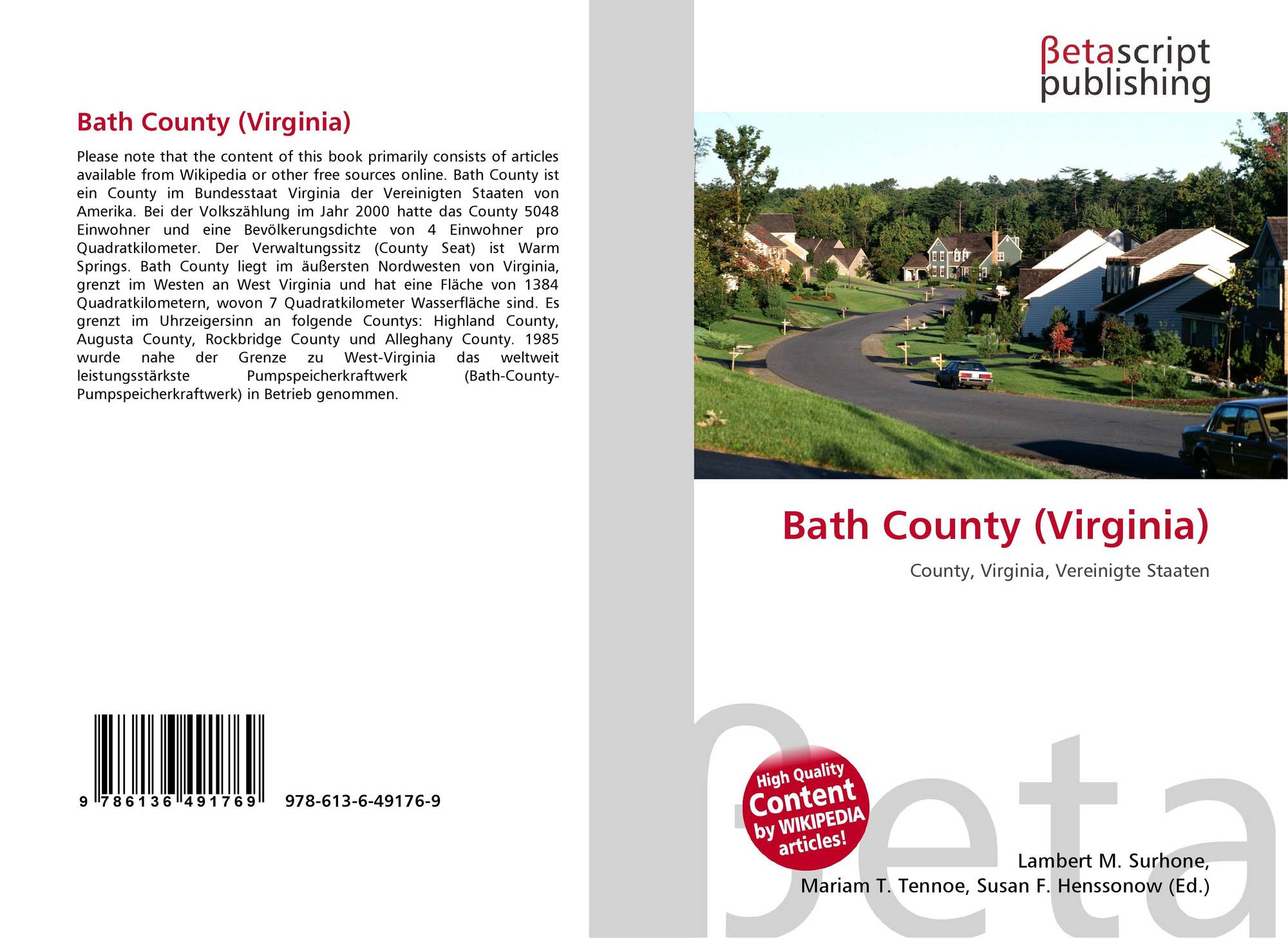 Bath County (Virginia)

Please note that the content of this book primarily consists of articles available from Wikipedia or other free sources online. Bath County ist ein County im Bundesstaat Virginia der Vereinigten Staaten von Amerika. Bei der Volkszählung im Jahr 2000 hatte das County 5048 Einwohner und eine Bevölkerungsdichte von 4 Einwohner pro Quadratkilometer. Der Verwaltungssitz (County Seat) ist Warm Springs. Bath County liegt im äußersten Nordwesten von Virginia, grenzt im Westen an West Virginia und hat eine Fläche von 1384 Quadratkilometern, wovon 7 Quadratkilometer Wasserfläche sind. Es grenzt im Uhrzeigersinn an folgende Countys: Highland County, Augusta County, Rockbridge County und Alleghany County. 1985 wurde nahe der Grenze zu West-Virginia das weltweit leistungsstärkste Pumpspeicherkraftwerk (Bath-County-Pumpspeicherkraftwerk) in Betrieb genommen.

9 786136 491769

978-613-6-49176-9

βetascript
publishing

Bath County (Virginia)

County, Virginia, Vereinigte Staaten

High Quality
Content
by WIKIPEDIA
articles!

Lambert M. Surhone,
Mariam T. Tennoe, Susan F. Henssonow (Ed.)

βeta